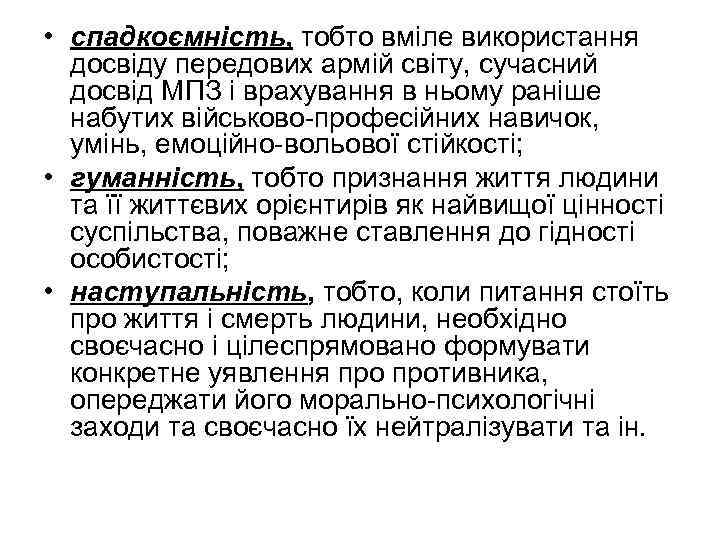 • спадкоємність, тобто вміле використання досвіду передових армій світу, сучасний досвід МПЗ і врахування в ньому раніше набутих військово-професійних навичок, умінь, емоційно-вольової стійкості;
• гуманність, тобто признання життя людини та її життєвих орієнтирів як найвищої цінності суспільства, поважне ставлення до гідності особистості;
• наступальність, тобто, коли питання стоїть про життя і смерть людини, необхідно своєчасно і цілеспрямовано формувати конкретне уявлення про противника, опереджати його морально-психологічні заходи та своєчасно їх нейтралізувати та ін.